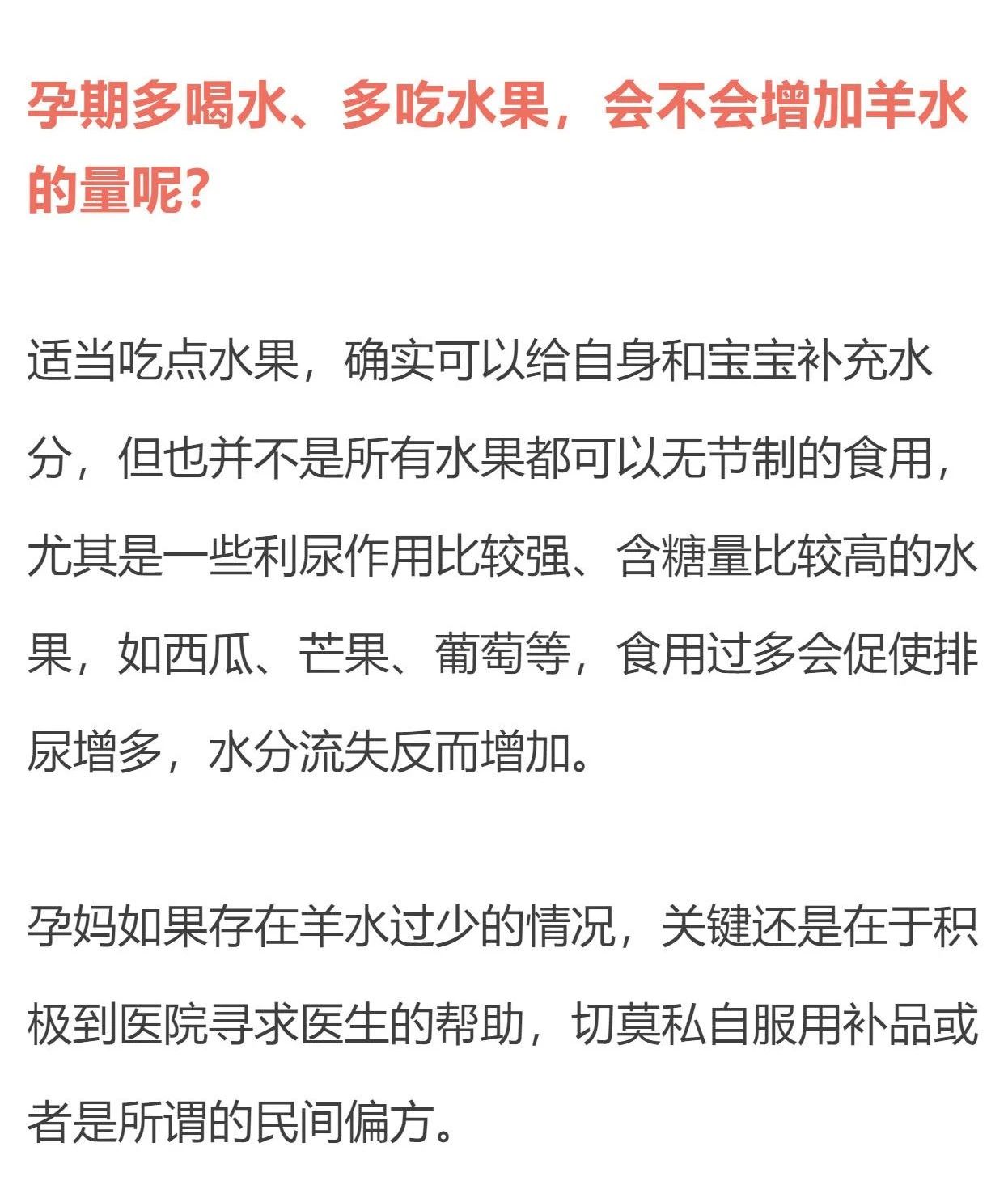 孕期多喝水、多吃水果，会不会增加羊水的量呢？

适当吃点水果，确实可以给自身和宝宝补充水分，但也并不是所有水果都可以无节制的食用，尤其是一些利尿作用比较强、含糖量比较高的水果，如西瓜、芒果、葡萄等，食用过多会促使排尿增多，水分流失反而增加。

孕妈如果存在羊水过少的情况，关键还是在于积极到医院寻求医生的帮助，切莫私自服用补品或者是所谓的民间偏方。